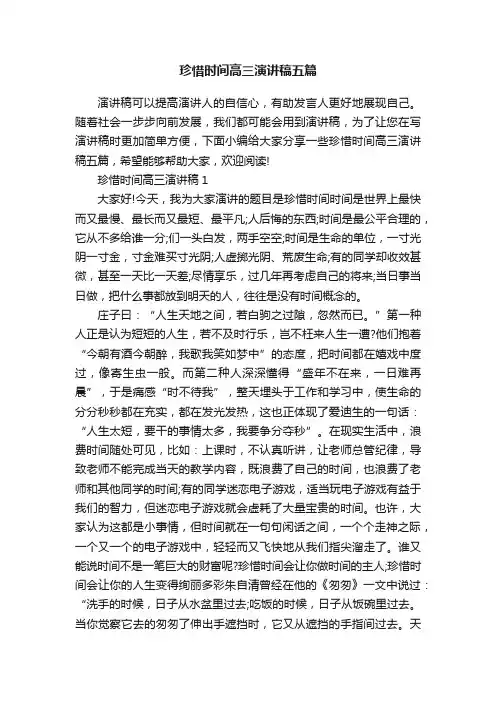 珍惜时间高三演讲稿五篇

演讲稿可以提高演讲人的自信心，有助发言人更好地展现自己。随着社会一步步向前发展，我们都可能会用到演讲稿，为了让您在写演讲稿时更加简单方便，下面小编给大家分享一些珍惜时间高三演讲稿五篇，希望能够帮助大家，欢迎阅读!

珍惜时间高三演讲稿 1

大家好!今天，我为大家演讲的题目是珍惜时间时间是世界上最快而又最慢、最长而又最短、最平凡;人后悔的东西;时间是最公平合理的，它从不多给谁一分;们一头白发，两手空空;时间是生命的单位，一寸光阴一寸金，寸金难买寸光阴;人虚掷光阴、荒废生命;有的同学却收效甚微，甚至一天比一天差;尽情享乐，过几年再考虑自己的将来;当日事当日做，把什么事都放到明天的人，往往是没有时间概念的。

庄子曰：“人生天地之间，若白驹之过隙，忽然而已。”第一种人正是认为短短的人生，若不及时行乐，岂不枉来人生一遭?他们抱着“今朝有酒今朝醉，我歌我笑如梦中”的态度，把时间都在嬉戏中度过，像寄生虫一般。而第二种人深深懂得“盛年不在来，一日难再晨”，于是痛感“时不待我”，整天埋头于工作和学习中，使生命的分分秒秒都在充实，都在发光发热，这也正体现了爱迪生的一句话：“人生太短，要干的事情太多，我要争分夺秒”。在现实生活中，浪费时间随处可见，比如：上课时，不认真听讲，让老师总管纪律，导致老师不能完成当天的教学内容，既浪费了自己的时间，也浪费了老师和其他同学的时间;有的同学迷恋电子游戏，适当玩电子游戏有益于我们的智力，但迷恋电子游戏就会虚耗了大量宝贵的时间。也许，大家认为这都是小事情，但时间就在一句句闲话之间，一个个走神之际，一个又一个的电子游戏中，轻轻而又飞快地从我们指尖溜走了。谁又能说时间不是一笔巨大的财富呢?珍惜时间会让你做时间的主人;珍惜时间会让你的人生变得绚丽多彩朱自清曾经在他的《匆匆》一文中说过：“洗手的时候，日子从水盆里过去;吃饭的时候，日子从饭碗里过去。当你觉察它去的匆匆了伸出手遮挡时，它又从遮挡的手指间过去。天